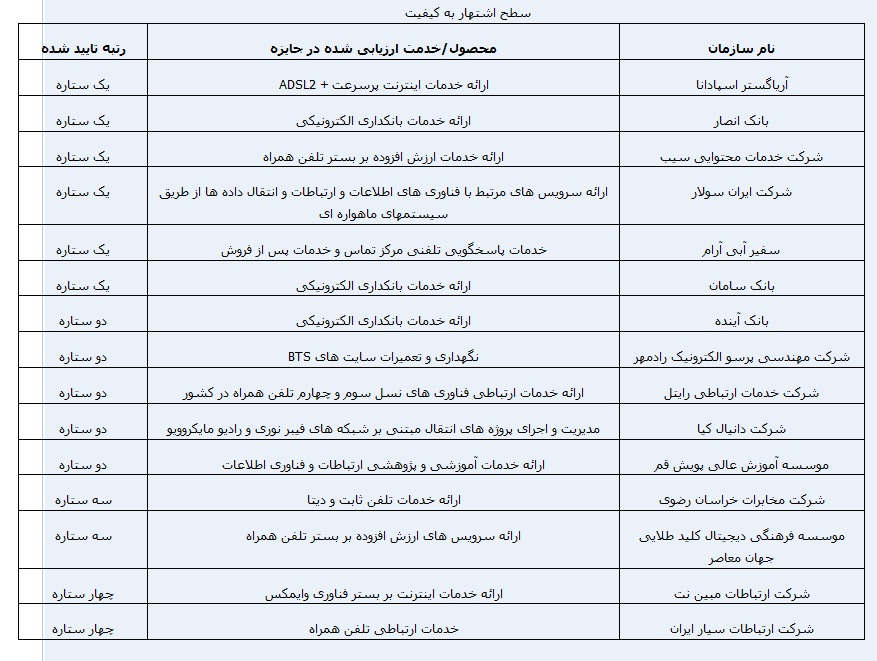 سطح اشتهار به کیفیت

| نام سازمان | محصول/خدمت ارزیابی شده در جایزه | رتبه تایید شده |
|---|---|---|
| آریاگستر اسپادانا | ارائه خدمات اینترنت پرسرعت + ADSL2 | یک ستاره |
| بانک انصار | ارائه خدمات بانکداری الکترونیکی | یک ستاره |
| شرکت خدمات محتوایی سیب | ارائه خدمات ارزش افزوده بر بستر تلفن همراه | یک ستاره |
| شرکت ایران سولار | ارائه سرویس های مرتبط با فناوری های اطلاعات و ارتباطات و انتقال داده ها از طریق سیستمهای ماهواره ای | یک ستاره |
| سفیر آبی آرام | خدمات پاسخگویی تلفنی مرکز تماس و خدمات پس از فروش | یک ستاره |
| بانک سامان | ارائه خدمات بانکداری الکترونیکی | یک ستاره |
| بانک آینده | ارائه خدمات بانکداری الکترونیکی | دو ستاره |
| شرکت مهندسی پرسو الکترونیک رادمهر | نگهداری و تعمیرات سایت های BTS | دو ستاره |
| شرکت خدمات ارتباطی رایتل | ارائه خدمات ارتباطی فناوری های نسل سوم و چهارم تلفن همراه در کشور | دو ستاره |
| شرکت دانیال کیا | مدیریت و اجرای پروژه های انتقال مبتنی بر شبکه های فیبر نوری و رادیو مایکروویو | دو ستاره |
| موسسه آموزش عالی پویش قم | ارائه خدمات آموزشی و پژوهشی ارتباطات و فناوری اطلاعات | دو ستاره |
| شرکت مخابرات خراسان رضوی | ارائه خدمات تلفن ثابت و دیتا | سه ستاره |
| موسسه فرهنگی دیجیتال کلید طلایی جهان معاصر | ارائه سرویس های ارزش افزوده بر بستر تلفن همراه | سه ستاره |
| شرکت ارتباطات مبین نت | ارائه خدمات اینترنت بر بستر فناوری وایمکس | چهار ستاره |
| شرکت ارتباطات سیار ایران | خدمات ارتباطی تلفن همراه | چهار ستاره |